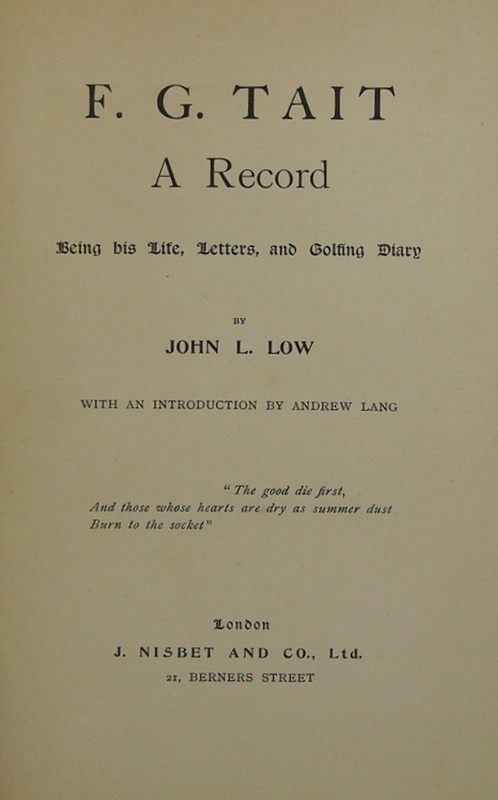 F. G. TAIT

A Record

Being his Life, Letters, and Golfing Diary

BY

JOHN L. LOW

WITH AN INTRODUCTION BY ANDREW LANG

"The good die first,
And those whose hearts are dry as summer dust
Burn to the socket"

London

J. NISBET AND CO., Ltd.

21, BERNERS STREET